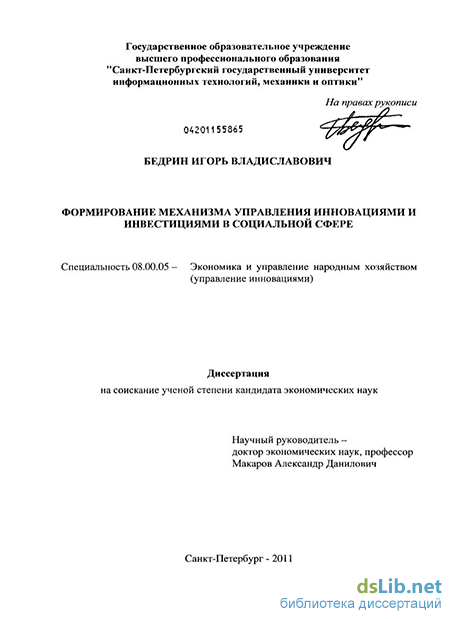 Государственное образовательное учреждение высшего профессионального образования "Санкт-Петербургский государственный университет информационных технологий, механики и оптики"

На правах рукописи

04201155865

БЕДРИН ИГОРЬ ВЛАДИСЛАВОВИЧ

ФОРМИРОВАНИЕ МЕХАНИЗМА УПРАВЛЕНИЯ ИННОВАЦИЯМИ И ИНВЕСТИЦИЯМИ В СОЦИАЛЬНОЙ СФЕРЕ

Специальность 08.00.05 – Экономика и управление народным хозяйством (управление инновациями)

Диссертация

на соискание ученой степени кандидата экономических наук

Научный руководитель – доктор экономических наук, профессор Макаров Александр Данилович

Санкт-Петербург - 2011

dsLib.net
библиотека диссертаций